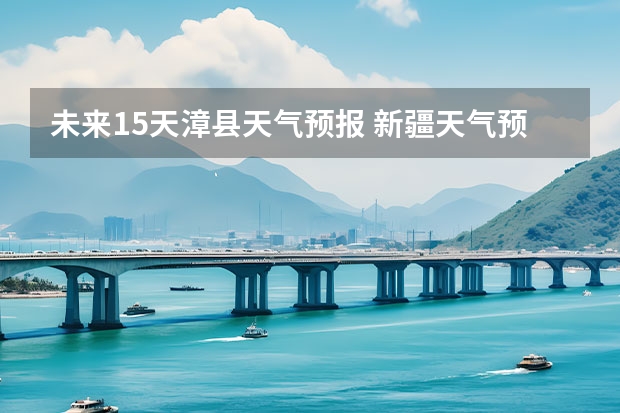 未来15天漳县天气预报 新疆天气预